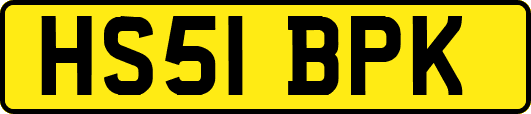 HS51 BPK